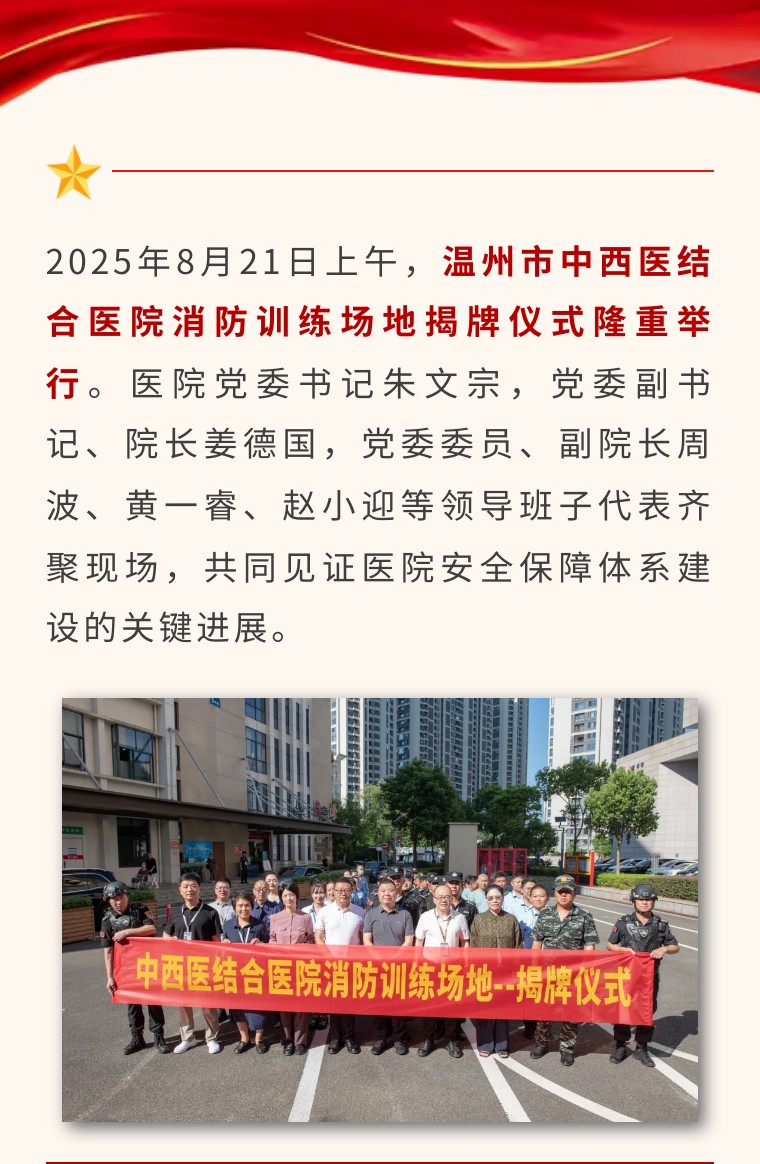 2025年8月21日上午，温州市中西医结合医院消防训练场地揭牌仪式隆重举行。医院党委书记朱文宗，党委副书记、院长姜德国，党委委员、副院长周波、黄一睿、赵小迎等领导班子代表齐聚现场，共同见证医院安全保障体系建设的关键进展。

中西医结合医院消防训练场地--揭牌仪式